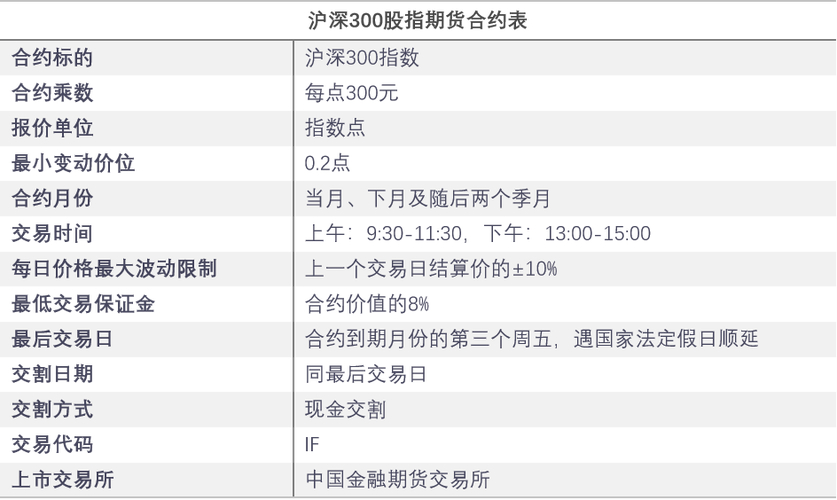 沪深300股指期货合约表

| 合约标的 | 沪深300指数 |
|---|---|
| 合约乘数 | 每点300元 |
| 报价单位 | 指数点 |
| 最小变动价位 | 0.2点 |
| 合约月份 | 当月、下月及随后两个季月 |
| 交易时间 | 上午：9:30-11:30，下午：13:00-15:00 |
| 每日价格最大波动限制 | 上一个交易日结算价的±10% |
| 最低交易保证金 | 合约价值的8% |
| 最后交易日 | 合约到期月份的第三个周五，遇国家法定假日顺延 |
| 交割日期 | 同最后交易日 |
| 交割方式 | 现金交割 |
| 交易代码 | IF |
| 上市交易所 | 中国金融期货交易所 |